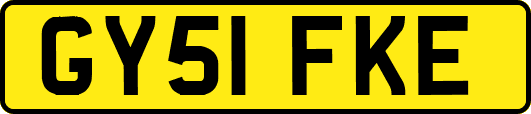 GY51 FKE